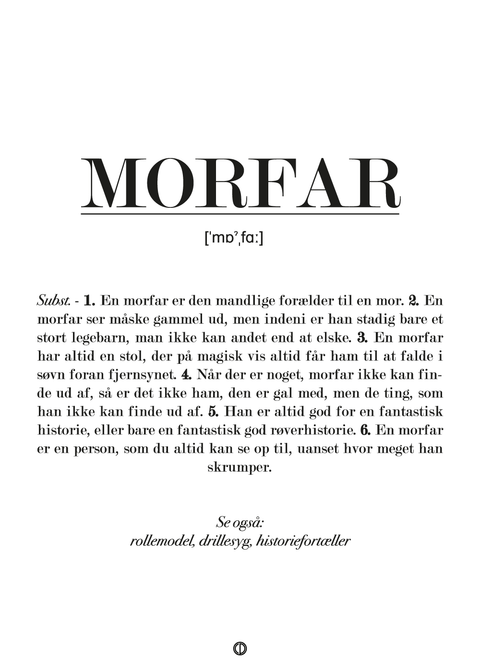 MORFAR

[ˈmɒˀˌfɑː]

Subst. - 1. En morfar er den mandlige forælder til en mor. 2. En morfar ser måske gammel ud, men indeni er han stadig bare et stort legebarn, man ikke kan andet end at elske. 3. En morfar har altid en stol, der på magisk vis altid får ham til at falde i søvn foran fjernsynet. 4. Når der er noget, morfar ikke kan finde ud af, så er det ikke ham, den er gal med, men de ting, som han ikke kan finde ud af. 5. Han er altid god for en fantastisk historie, eller bare en fantastisk god røverhistorie. 6. En morfar er en person, som du altid kan se op til, uanset hvor meget han skrumper.

Se også:
rollemodel, drillesyg, historiefortæller